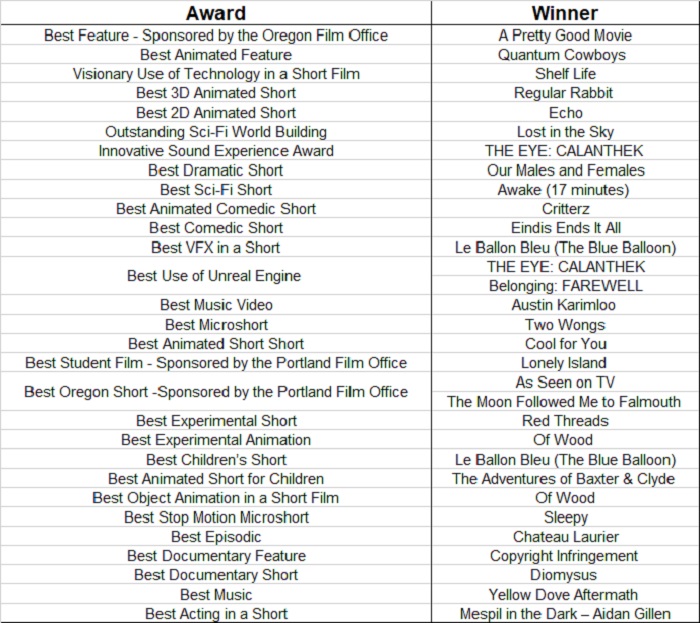 | Award | Winner |
|---|---|
| Best Feature - Sponsored by the Oregon Film Office | A Pretty Good Movie |
| Best Animated Feature | Quantum Cowboys |
| Visionary Use of Technology in a Short Film | Shelf Life |
| Best 3D Animated Short | Regular Rabbit |
| Best 2D Animated Short | Echo |
| Outstanding Sci-Fi World Building | Lost in the Sky |
| Innovative Sound Experience Award | THE EYE: CALANTHEK |
| Best Dramatic Short | Our Males and Females |
| Best Sci-Fi Short | Awake (17 minutes) |
| Best Animated Comedic Short | Critterz |
| Best Comedic Short | Eindis Ends It All |
| Best VFX in a Short | Le Ballon Bleu (The Blue Balloon) |
| Best Use of Unreal Engine | THE EYE: CALANTHEK |
| | Belonging: FAREWELL |
| Best Music Video | Austin Karimloo |
| Best Microshort | Two Wongs |
| Best Animated Short Short | Cool for You |
| Best Student Film - Sponsored by the Portland Film Office | Lonely Island |
| Best Oregon Short -Sponsored by the Portland Film Office | As Seen on TV |
| | The Moon Followed Me to Falmouth |
| Best Experimental Short | Red Threads |
| Best Experimental Animation | Of Wood |
| Best Children's Short | Le Ballon Bleu (The Blue Balloon) |
| Best Animated Short for Children | The Adventures of Baxter & Clyde |
| Best Object Animation in a Short Film | Of Wood |
| Best Stop Motion Microshort | Sleepy |
| Best Episodic | Chateau Laurier |
| Best Documentary Feature | Copyright Infringement |
| Best Documentary Short | Diomysus |
| Best Music | Yellow Dove Aftermath |
| Best Acting in a Short | Mespil in the Dark – Aidan Gillen |